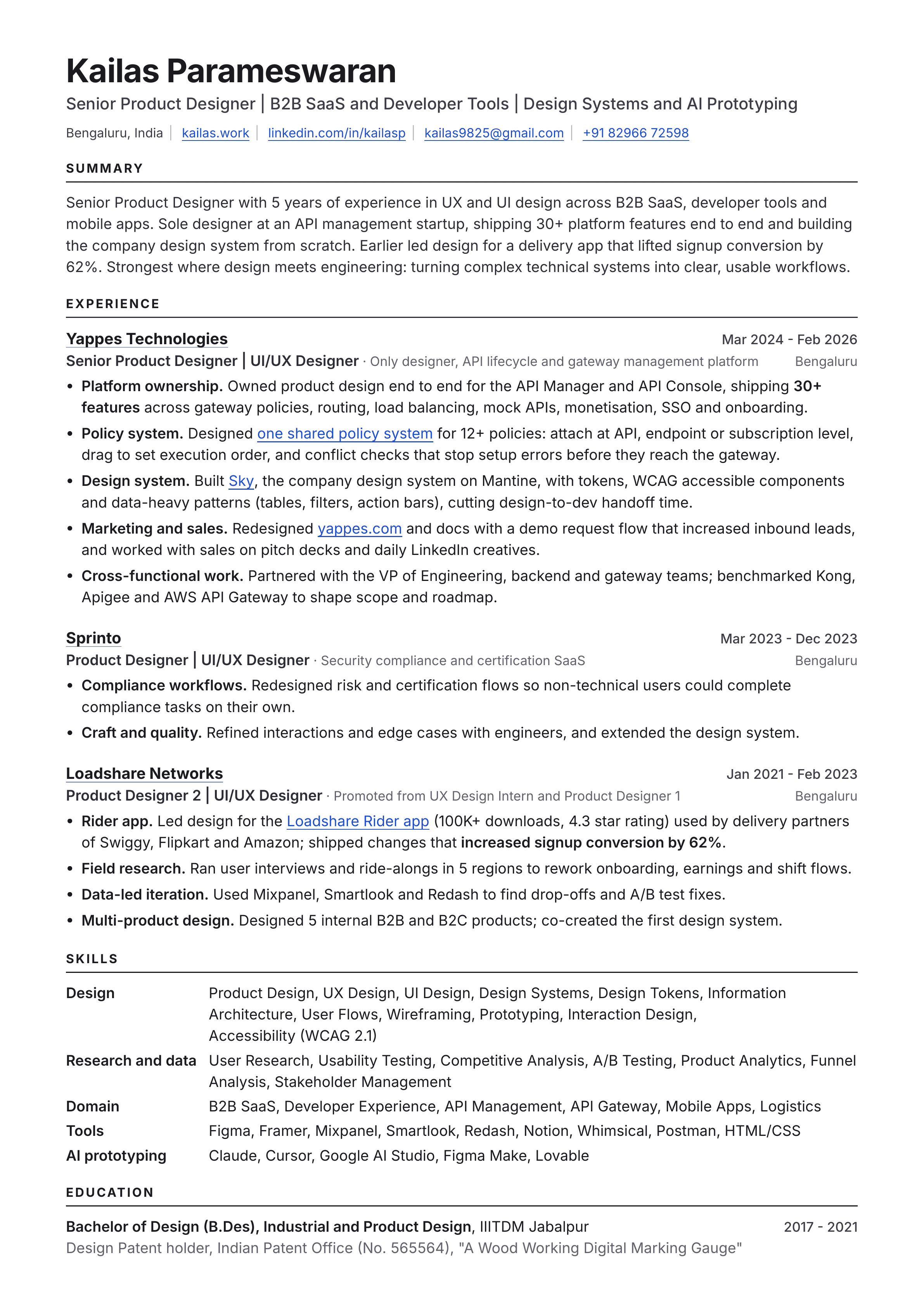 Kailas Parameswaran

Senior Product Designer | B2B SaaS and Developer Tools | Design Systems and AI Prototyping

Bengaluru, India | kailas.work | linkedin.com/in/kailasp | kailas9825@gmail.com | +91 82966 72598

SUMMARY

Senior Product Designer with 5 years of experience in UX and UI design across B2B SaaS, developer tools and mobile apps. Sole designer at an API management startup, shipping 30+ platform features end to end and building the company design system from scratch. Earlier led design for a delivery app that lifted signup conversion by 62%. Strongest where design meets engineering: turning complex technical systems into clear, usable workflows.

EXPERIENCE

Yappes Technologies
Mar 2024 - Feb 2026
Senior Product Designer | UI/UX Designer · Only designer, API lifecycle and gateway management platform
Bengaluru

• Platform ownership. Owned product design end to end for the API Manager and API Console, shipping 30+ features across gateway policies, routing, load balancing, mock APIs, monetisation, SSO and onboarding.
• Policy system. Designed one shared policy system for 12+ policies: attach at API, endpoint or subscription level, drag to set execution order, and conflict checks that stop setup errors before they reach the gateway.
• Design system. Built Sky, the company design system on Mantine, with tokens, WCAG accessible components and data-heavy patterns (tables, filters, action bars), cutting design-to-dev handoff time.
• Marketing and sales. Redesigned yappes.com and docs with a demo request flow that increased inbound leads, and worked with sales on pitch decks and daily LinkedIn creatives.
• Cross-functional work. Partnered with the VP of Engineering, backend and gateway teams; benchmarked Kong, Apigee and AWS API Gateway to shape scope and roadmap.

Sprinto
Mar 2023 - Dec 2023
Product Designer | UI/UX Designer · Security compliance and certification SaaS
Bengaluru

• Compliance workflows. Redesigned risk and certification flows so non-technical users could complete compliance tasks on their own.
• Craft and quality. Refined interactions and edge cases with engineers, and extended the design system.

Loadshare Networks
Jan 2021 - Feb 2023
Product Designer 2 | UI/UX Designer · Promoted from UX Design Intern and Product Designer 1
Bengaluru

• Rider app. Led design for the Loadshare Rider app (100K+ downloads, 4.3 star rating) used by delivery partners of Swiggy, Flipkart and Amazon; shipped changes that increased signup conversion by 62%.
• Field research. Ran user interviews and ride-alongs in 5 regions to rework onboarding, earnings and shift flows.
• Data-led iteration. Used Mixpanel, Smartlook and Redash to find drop-offs and A/B test fixes.
• Multi-product design. Designed 5 internal B2B and B2C products; co-created the first design system.

SKILLS

Design
Product Design, UX Design, UI Design, Design Systems, Design Tokens, Information Architecture, User Flows, Wireframing, Prototyping, Interaction Design, Accessibility (WCAG 2.1)

Research and data
User Research, Usability Testing, Competitive Analysis, A/B Testing, Product Analytics, Funnel Analysis, Stakeholder Management

Domain
B2B SaaS, Developer Experience, API Management, API Gateway, Mobile Apps, Logistics

Tools
Figma, Framer, Mixpanel, Smartlook, Redash, Notion, Whimsical, Postman, HTML/CSS

AI prototyping
Claude, Cursor, Google AI Studio, Figma Make, Lovable

EDUCATION

Bachelor of Design (B.Des), Industrial and Product Design, IIITDM Jabalpur
2017 - 2021
Design Patent holder, Indian Patent Office (No. 565564), "A Wood Working Digital Marking Gauge"